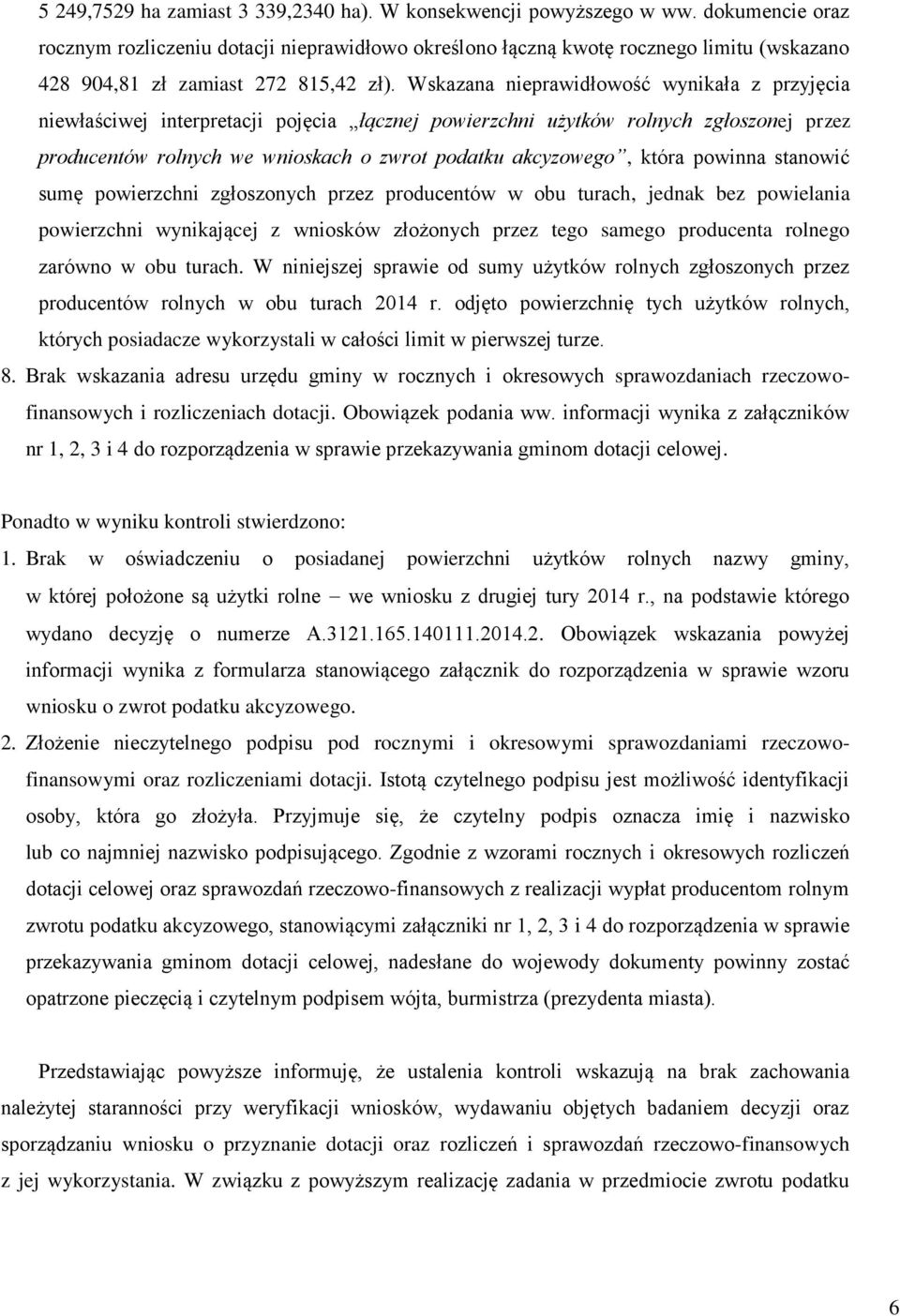 5 249,7529 ha zamiast 3 339,2340 ha). W konsekwencji powyższego w ww. dokumencie oraz rocznym rozliczeniu dotacji nieprawidłowo określono łączną kwotę rocznego limitu (wskazano 428 904,81 zł zamiast 272 815,42 zł). Wskazana nieprawidłowość wynikała z przyjęcia niewłaściwej interpretacji pojęcia „łącznej powierzchni użytków rolnych zgłoszonej przez producentów rolnych we wnioskach o zwrot podatku akcyzowego”, która powinna stanowić sumę powierzchni zgłoszonych przez producentów w obu turach, jednak bez powielania powierzchni wynikającej z wniosków złożonych przez tego samego producenta rolnego zarówno w obu turach. W niniejszej sprawie od sumy użytków rolnych zgłoszonych przez producentów rolnych w obu turach 2014 r. odjęto powierzchnię tych użytków rolnych, których posiadacze wykorzystali w całości limit w pierwszej turze.

8. Brak wskazania adresu urzędu gminy w rocznych i okresowych sprawozdaniach rzeczowo-finansowych i rozliczeniach dotacji. Obowiązek podania ww. informacji wynika z załączników nr 1, 2, 3 i 4 do rozporządzenia w sprawie przekazywania gminom dotacji celowej.

Ponadto w wyniku kontroli stwierdzono:

1. Brak w oświadczeniu o posiadanej powierzchni użytków rolnych nazwy gminy, w której położone są użytki rolne – we wniosku z drugiej tury 2014 r., na podstawie którego wydano decyzję o numerze A.3121.165.140111.2014.2. Obowiązek wskazania powyżej informacji wynika z formularza stanowiącego załącznik do rozporządzenia w sprawie wzoru wniosku o zwrot podatku akcyzowego.

2. Złożenie nieczytelnego podpisu pod rocznymi i okresowymi sprawozdaniami rzeczowo-finansowymi oraz rozliczeniami dotacji. Istotą czytelnego podpisu jest możliwość identyfikacji osoby, która go złożyła. Przyjmuje się, że czytelny podpis oznacza imię i nazwisko lub co najmniej nazwisko podpisującego. Zgodnie z wzorami rocznych i okresowych rozliczeń dotacji celowej oraz sprawozdań rzeczowo-finansowych z realizacji wypłat producentom rolnym zwrotu podatku akcyzowego, stanowiącymi załączniki nr 1, 2, 3 i 4 do rozporządzenia w sprawie przekazywania gminom dotacji celowej, nadesłane do wojewody dokumenty powinny zostać opatrzone pieczęcią i czytelnym podpisem wójta, burmistrza (prezydenta miasta).

Przedstawiając powyższe informuję, że ustalenia kontroli wskazują na brak zachowania należytej staranności przy weryfikacji wniosków, wydawaniu objętych badaniem decyzji oraz sporządzaniu wniosku o przyznanie dotacji oraz rozliczeń i sprawozdań rzeczowo-finansowych z jej wykorzystania. W związku z powyższym realizację zadania w przedmiocie zwrotu podatku

6